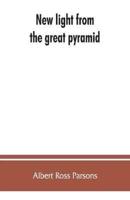 New light from the great pyramid

Albert Ross Parsons